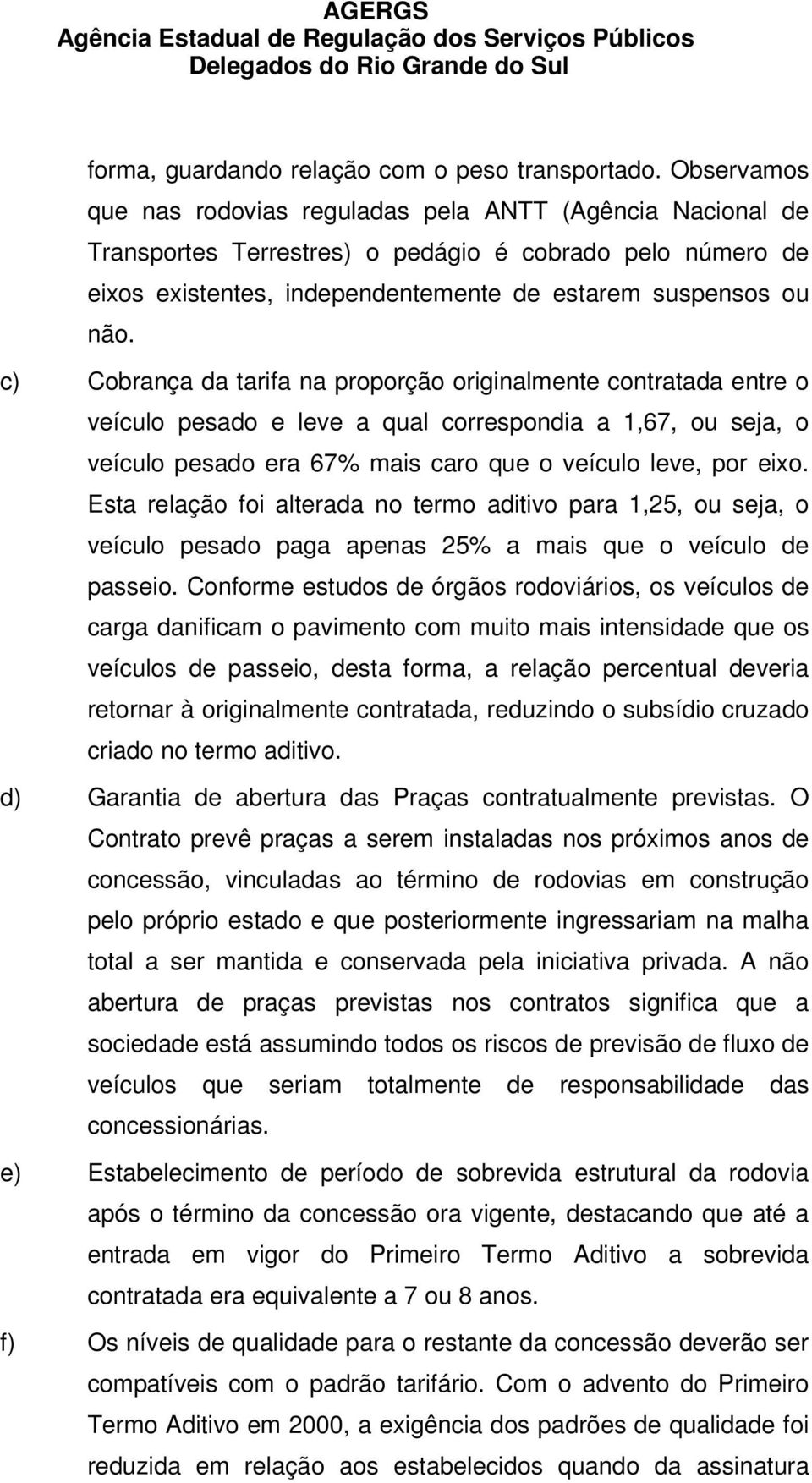 AGERGS
Agência Estadual de Regulação dos Serviços Públicos
Delegados do Rio Grande do Sul

forma, guardando relação com o peso transportado. Observamos que nas rodovias reguladas pela ANTT (Agência Nacional de Transportes Terrestres) o pedágio é cobrado pelo número de eixos existentes, independentemente de estarem suspensos ou não.

c) Cobrança da tarifa na proporção originalmente contratada entre o veículo pesado e leve a qual correspondia a 1,67, ou seja, o veículo pesado era 67% mais caro que o veículo leve, por eixo. Esta relação foi alterada no termo aditivo para 1,25, ou seja, o veículo pesado paga apenas 25% a mais que o veículo de passeio. Conforme estudos de órgãos rodoviários, os veículos de carga danificam o pavimento com muito mais intensidade que os veículos de passeio, desta forma, a relação percentual deveria retornar à originalmente contratada, reduzindo o subsídio cruzado criado no termo aditivo.

d) Garantia de abertura das Praças contratualmente previstas. O Contrato prevê praças a serem instaladas nos próximos anos de concessão, vinculadas ao término de rodovias em construção pelo próprio estado e que posteriormente ingressariam na malha total a ser mantida e conservada pela iniciativa privada. A não abertura de praças previstas nos contratos significa que a sociedade está assumindo todos os riscos de previsão de fluxo de veículos que seriam totalmente de responsabilidade das concessionárias.

e) Estabelecimento de período de sobrevida estrutural da rodovia após o término da concessão ora vigente, destacando que até a entrada em vigor do Primeiro Termo Aditivo a sobrevida contratada era equivalente a 7 ou 8 anos.

f) Os níveis de qualidade para o restante da concessão deverão ser compatíveis com o padrão tarifário. Com o advento do Primeiro Termo Aditivo em 2000, a exigência dos padrões de qualidade foi reduzida em relação aos estabelecidos quando da assinatura